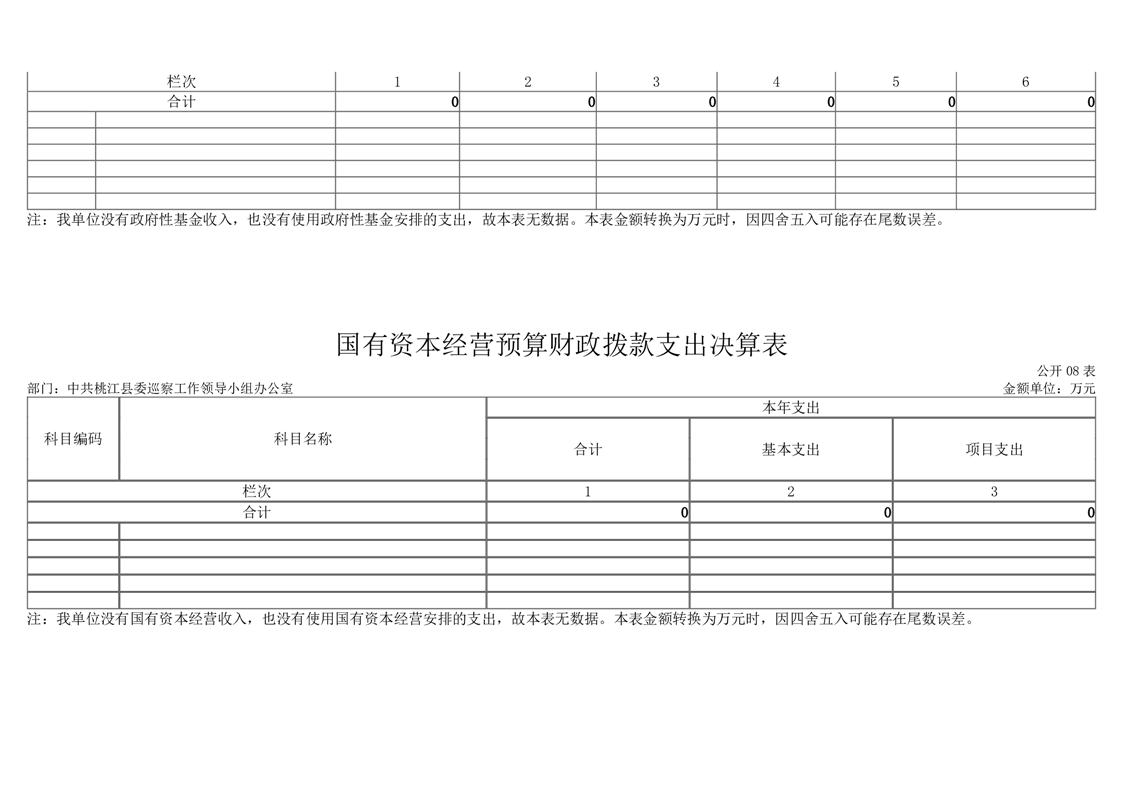 | 栏次 |  | 1 | 2 | 3 | 4 | 5 | 6 |
|---|---|---|---|---|---|---|---|
| 合计 |  | 0 | 0 | 0 | 0 | 0 | 0 |
|  |  |  |  |  |  |  |  |
|  |  |  |  |  |  |  |  |
|  |  |  |  |  |  |  |  |
|  |  |  |  |  |  |  |  |
|  |  |  |  |  |  |  |  |
|  |  |  |  |  |  |  |  |

注：我单位没有政府性基金收入，也没有使用政府性基金安排的支出，故本表无数据。本表金额转换为万元时，因四舍五入可能存在尾数误差。

国有资本经营预算财政拨款支出决算表

公开08表

部门：中共桃江县委巡察工作领导小组办公室

金额单位：万元

| 科目编码 | 科目名称 | 本年支出 |  |  |
|---|---|---|---|---|
|  |  | 合计 | 基本支出 | 项目支出 |
| 栏次 |  | 1 | 2 | 3 |
| 合计 |  | 0 | 0 | 0 |
|  |  |  |  |  |
|  |  |  |  |  |
|  |  |  |  |  |
|  |  |  |  |  |
|  |  |  |  |  |

注：我单位没有国有资本经营收入，也没有使用国有资本经营安排的支出，故本表无数据。本表金额转换为万元时，因四舍五入可能存在尾数误差。